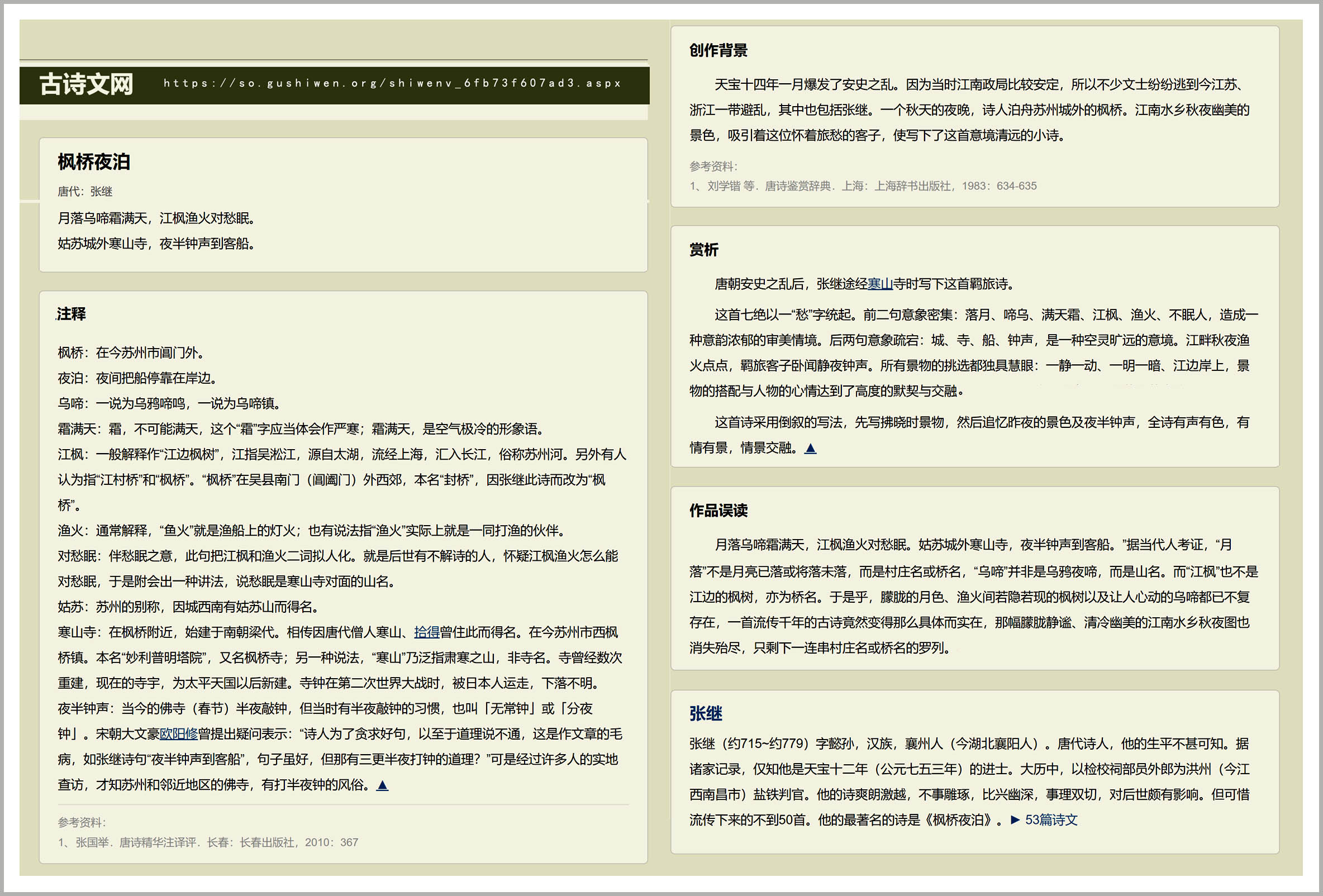 古诗文网 https://so.gushiwen.org/shiwenv_6fb73f607ad3.aspx

枫桥夜泊
唐代：张继
月落乌啼霜满天，江枫渔火对愁眠。
姑苏城外寒山寺，夜半钟声到客船。

注释

枫桥：在今苏州市阊门外。
夜泊：夜间把船停靠在岸边。
乌啼：一说为乌鸦啼鸣，一说为乌啼镇。
霜满天：霜，不可能满天，这个“霜”字应当体会作严寒；霜满天，是空气极冷的形象语。
江枫：一般解释作“江边枫树”，江指吴淞江，源自太湖，流经上海，汇入长江，俗称苏州河。另外有人认为指“江村桥”和“枫桥”。“枫桥”在吴县南门（阊阖门）外西郊，本名“封桥”，因张继此诗而改为“枫桥”。
渔火：通常解释，“鱼火”就是渔船上的灯火；也有说法指“渔火”实际上就是一同打渔的伙伴。
对愁眠：伴愁眠之意，此句把江枫和渔火二词拟人化。就是后世有不解诗的人，怀疑江枫渔火怎么能对愁眠，于是附会出一种讲法，说愁眠是寒山寺对面的山名。
姑苏：苏州的别称，因城西南有姑苏山而得名。
寒山寺：在枫桥附近，始建于南朝梁代。相传因唐代僧人寒山、拾得曾住此而得名。在今苏州市西枫桥镇。本名“妙利普明塔院”，又名枫桥寺；另一种说法，“寒山”乃泛指肃寒之山，非寺名。寺曾经数次重建，现在的寺宇，为太平天国以后新建。寺钟在第二次世界大战时，被日本人运走，下落不明。
夜半钟声：当今的佛寺（春节）半夜敲钟，但当时有半夜敲钟的习惯，也叫「无常钟」或「分夜钟」。宋朝大文豪欧阳修曾提出疑问表示：“诗人为了贪求好句，以至于道理说不通，这是作文章的毛病，如张继诗句“夜半钟声到客船”，句子虽好，但那有三更半夜打钟的道理？”可是经过许多人的实地查访，才知苏州和邻近地区的佛寺，有打半夜钟的风俗。▲

参考资料：
1、张国举．唐诗精华注译评．长春：长春出版社，2010：367

创作背景

天宝十四年一月爆发了安史之乱。因为当时江南政局比较安定，所以不少文士纷纷逃到今江苏、浙江一带避乱，其中也包括张继。一个秋天的夜晚，诗人泊舟苏州城外的枫桥。江南水乡秋夜幽美的景色，吸引着这位怀着旅愁的客子，使写下了这首意境清远的小诗。

参考资料：
1、刘学锴 等．唐诗鉴赏辞典．上海：上海辞书出版社，1983：634-635

赏析

唐朝安史之乱后，张继途经寒山寺时写下这首羁旅诗。

这首七绝以一“愁”字统起。前二句意象密集：落月、啼乌、满天霜、江枫、渔火、不眠人，造成一种意韵浓郁的审美情境。后两句意象疏宕：城、寺、船、钟声，是一种空灵旷远的意境。江畔秋夜渔火点点，羁旅客子卧闻静夜钟声。所有景物的挑选都独具慧眼：一静一动、一明一暗、江边岸上，景物的搭配与人物的心情达到了高度的默契与交融。

这首诗采用倒叙的写法，先写拂晓时景物，然后追忆昨夜的景色及夜半钟声，全诗有声有色，有情有景，情景交融。▲

作品误读

月落乌啼霜满天，江枫渔火对愁眠。姑苏城外寒山寺，夜半钟声到客船。”据当代人考证，“月落”不是月亮已落或将落未落，而是村庄名或桥名，“乌啼”并非是乌鸦夜啼，而是山名。而“江枫”也不是江边的枫树，亦为桥名。于是乎，朦胧的月色、渔火间若隐若现的枫树以及让人心动的乌啼都已不复存在，一首流传千年的古诗竟然变得那么具体而实在，那幅朦胧静谧、清冷幽美的江南水乡秋夜图也消失殆尽，只剩下一连串村庄名或桥名的罗列。

张继

张继（约715~约779）字懿孙，汉族，襄州人（今湖北襄阳人）。唐代诗人，他的生平不甚可知。据诸家记录，仅知他是天宝十二年（公元七五三年）的进士。大历中，以检校祠部员外郎为洪州（今江西南昌市）盐铁判官。他的诗爽朗激越，不事雕琢，比兴幽深，事理双切，对后世颇有影响。但可惜流传下来的不到50首。他的最著名的诗是《枫桥夜泊》。► 53篇诗文